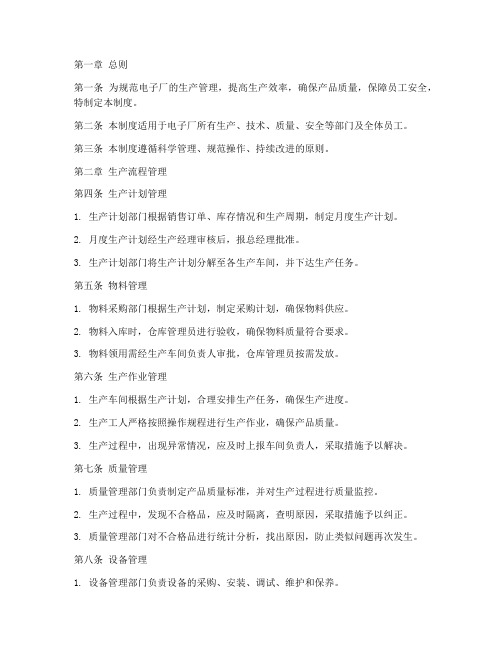 第一章 总则

第一条 为规范电子厂的生产管理，提高生产效率，确保产品质量，保障员工安全，特制定本制度。

第二条 本制度适用于电子厂所有生产、技术、质量、安全等部门及全体员工。

第三条 本制度遵循科学管理、规范操作、持续改进的原则。

第二章 生产流程管理

第四条 生产计划管理

1. 生产计划部门根据销售订单、库存情况和生产周期，制定月度生产计划。

2. 月度生产计划经生产经理审核后，报总经理批准。

3. 生产计划部门将生产计划分解至各生产车间，并下达生产任务。

第五条 物料管理

1. 物料采购部门根据生产计划，制定采购计划，确保物料供应。

2. 物料入库时，仓库管理员进行验收，确保物料质量符合要求。

3. 物料领用需经生产车间负责人审批，仓库管理员按需发放。

第六条 生产作业管理

1. 生产车间根据生产计划，合理安排生产任务，确保生产进度。

2. 生产工人严格按照操作规程进行生产作业，确保产品质量。

3. 生产过程中，出现异常情况，应及时上报车间负责人，采取措施予以解决。

第七条 质量管理

1. 质量管理部门负责制定产品质量标准，并对生产过程进行质量监控。

2. 生产过程中，发现不合格品，应及时隔离，查明原因，采取措施予以纠正。

3. 质量管理部门对不合格品进行统计分析，找出原因，防止类似问题再次发生。

第八条 设备管理

1. 设备管理部门负责设备的采购、安装、调试、维护和保养。